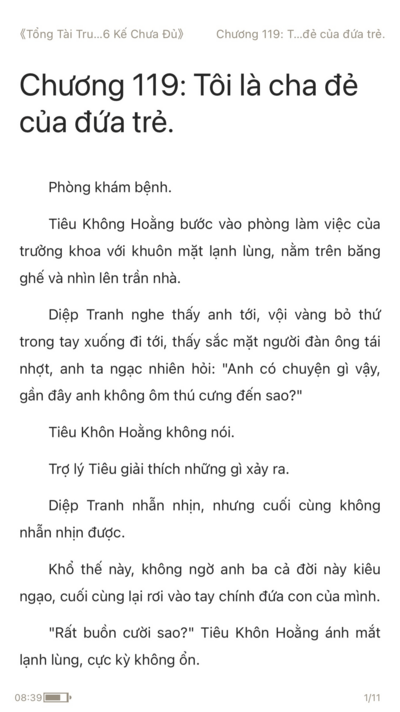 《Tổng Tài Tru...6 Kế Chưa Đủ》 Chương 119: T...đẻ của đứa trẻ.

Chương 119: Tôi là cha đẻ của đứa trẻ.

Phòng khám bệnh.

Tiêu Không Hoằng bước vào phòng làm việc của trưởng khoa với khuôn mặt lạnh lùng, nằm trên băng ghế và nhìn lên trần nhà.

Diệp Tranh nghe thấy anh tới, vội vàng bỏ thứ trong tay xuống đi tới, thấy sắc mặt người đàn ông tái nhợt, anh ta ngạc nhiên hỏi: "Anh có chuyện gì vậy, gần đây anh không ôm thú cưng đến sao?"

Tiêu Khôn Hoằng không nói.

Trợ lý Tiêu giải thích những gì xảy ra.

Diệp Tranh nhẫn nhịn, nhưng cuối cùng không nhẫn nhịn được.

Khổ thế này, không ngờ anh ba cả đời này kiêu ngạo, cuối cùng lại rơi vào tay chính đứa con của mình.

"Rất buồn cười sao?" Tiêu Khôn Hoằng ánh mắt lạnh lùng, cực kỳ không ổn.

08:39 1/11